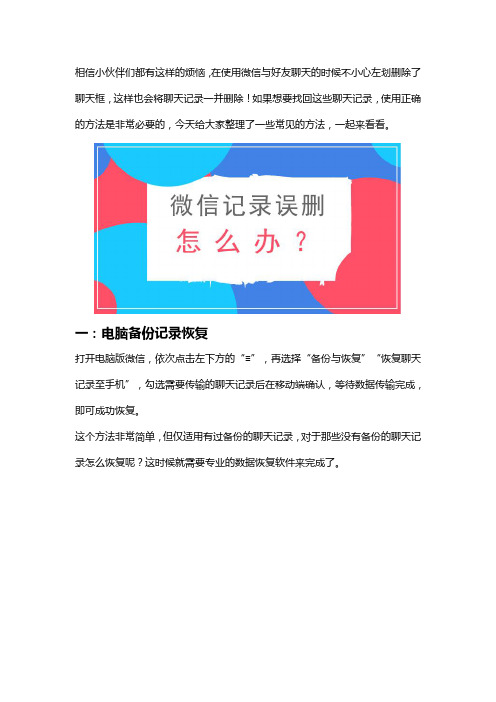 相信小伙伴们都有这样的烦恼，在使用微信与好友聊天的时候不小心左划删除了聊天框，这样也会将聊天记录一并删除！如果想要找回这些聊天记录，使用正确的方法是非常必要的，今天给大家整理了一些常见的方法，一起来看看。

微信记录误删
怎么办？

一：电脑备份记录恢复

打开电脑版微信，依次点击左下方的“≡”，再选择“备份与恢复”“恢复聊天记录至手机”，勾选需要传输的聊天记录后在移动端确认，等待数据传输完成，即可成功恢复。

这个方法非常简单，但仅适用有过备份的聊天记录，对于那些没有备份的聊天记录怎么恢复呢？这时候就需要专业的数据恢复软件来完成了。